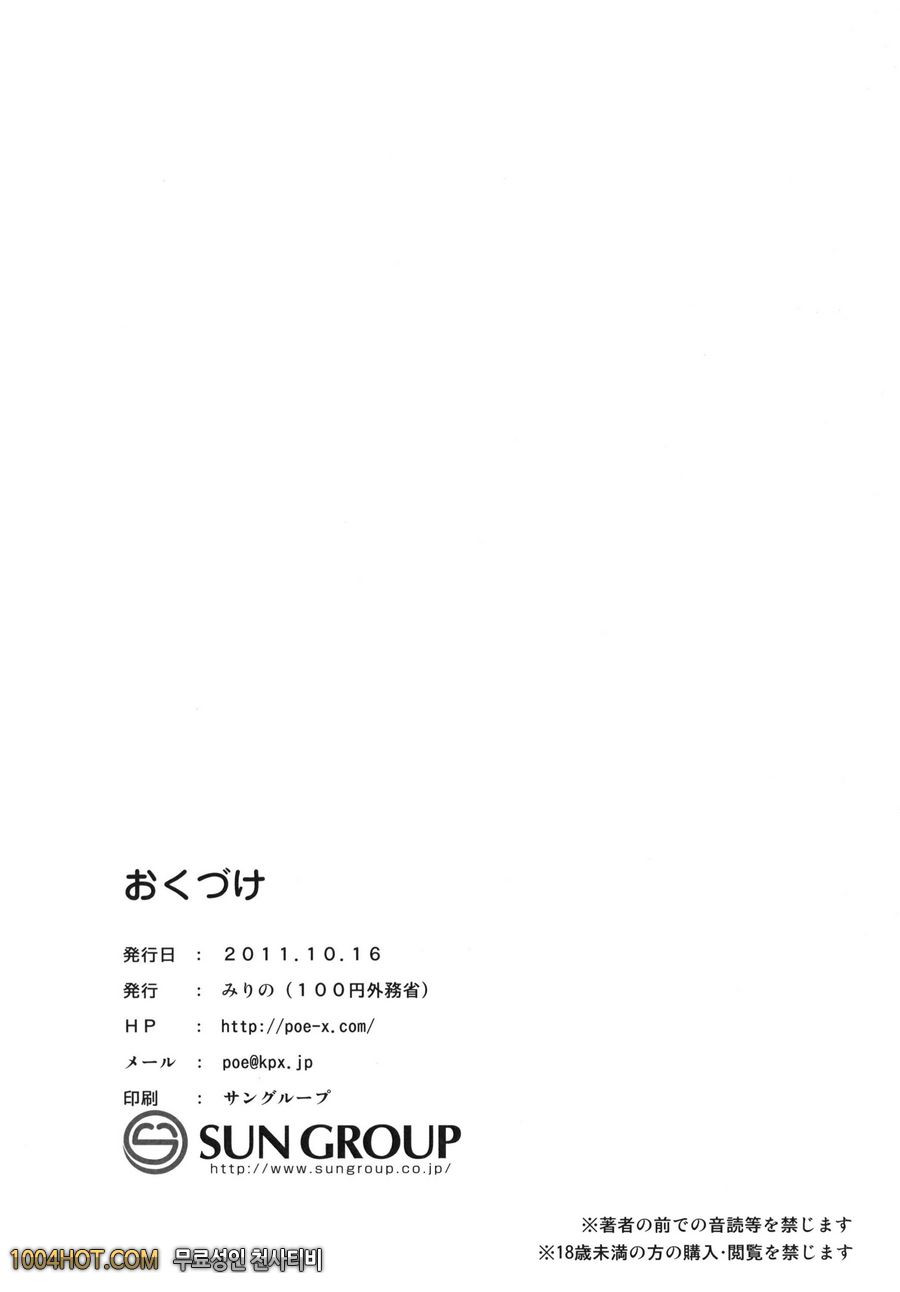 おくづけ

発行日 : 2011.10.16

発行 : みりの(100円外務省)

HP : http://poe-x.com/

メール : poe@kpx.jp

印刷 : サングループ

SUN GROUP
http://www.sungroup.co.jp/

※著者の前での音読等を禁じます
※18歳未満の方の購入･閲覧を禁じます

1004HOT.COM 무료성인 천사티비